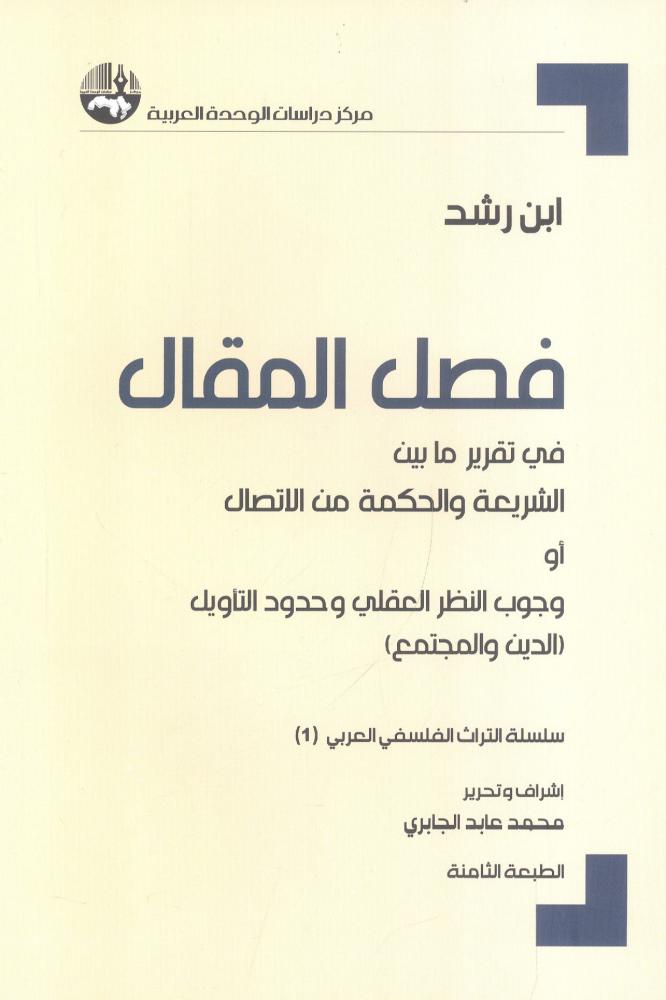 مركز دراسات الوحدة العربية

ابن رشد

فصل المقال

في تقرير ما بين
الشريعة والحكمة من الاتصال

أو

وجوب النظر العقلي وحدود التأويل
(الدين والمجتمع)

سلسلة التراث الفلسفي العربي (1)

إشراف وتحرير
محمد عابد الجابري

الطبعة الثامنة